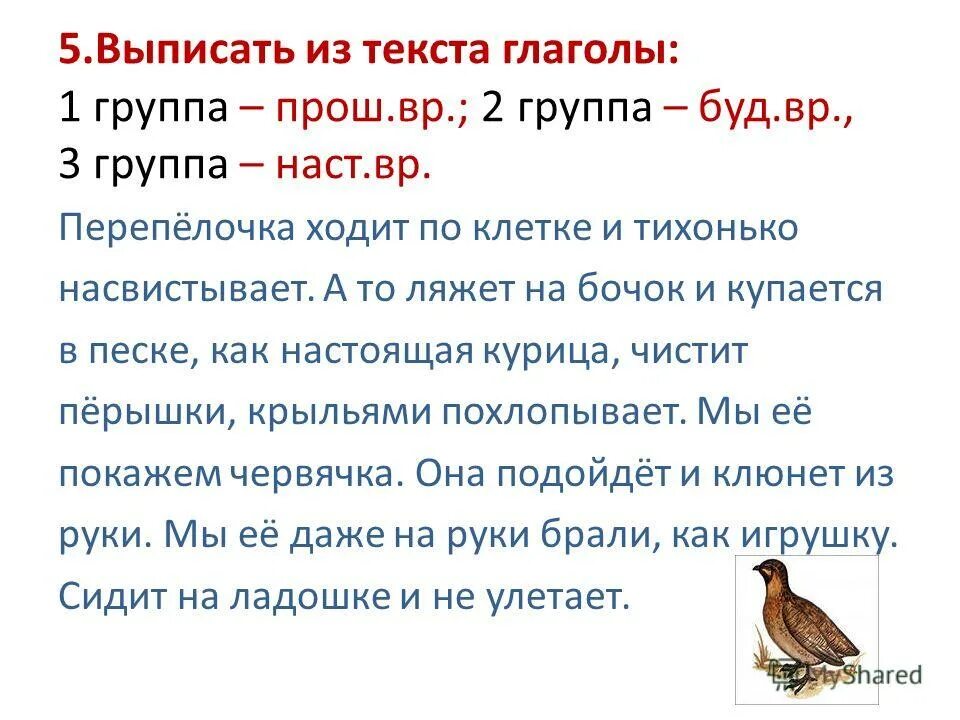 5.Выписать из текста глаголы:
1 группа – прош.вр.; 2 группа – буд.вр., 3 группа – наст.вр.

Перепёлочка ходит по клетке и тихонько насвистывает. А то ляжет на бочок и купается в песке, как настоящая курица, чистит пёрышки, крыльями похлопывает. Мы её покажем червячка. Она подойдёт и клюнет из руки. Мы её даже на руки брали, как игрушку. Сидит на ладошке и не улетает.

MyShared